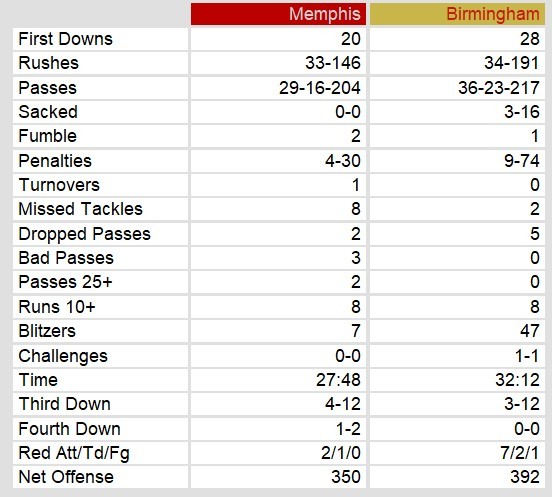 | | Memphis | Birmingham |
|---|---|---|
| First Downs | 20 | 28 |
| Rushes | 33-146 | 34-191 |
| Passes | 29-16-204 | 36-23-217 |
| Sacked | 0-0 | 3-16 |
| Fumble | 2 | 1 |
| Penalties | 4-30 | 9-74 |
| Turnovers | 1 | 0 |
| Missed Tackles | 8 | 2 |
| Dropped Passes | 2 | 5 |
| Bad Passes | 3 | 0 |
| Passes 25+ | 2 | 0 |
| Runs 10+ | 8 | 8 |
| Blitzers | 7 | 47 |
| Challenges | 0-0 | 1-1 |
| Time | 27:48 | 32:12 |
| Third Down | 4-12 | 3-12 |
| Fourth Down | 1-2 | 0-0 |
| Red Att/Td/Fg | 2/1/0 | 7/2/1 |
| Net Offense | 350 | 392 |